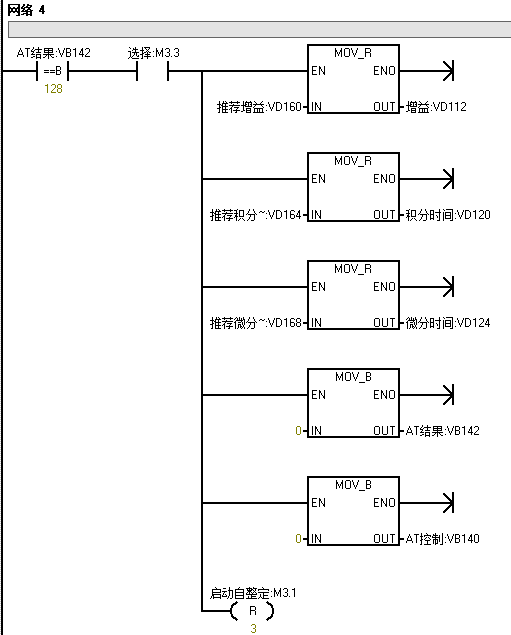 网络 4

AT结果:VB142
==B
128

选择:M3.3

MOV_R
EN ENO
推荐增益:VD160 IN OUT 增益:VD112

MOV_R
EN ENO
推荐积分~:VD164 IN OUT 积分时间:VD120

MOV_R
EN ENO
推荐微分~:VD168 IN OUT 微分时间:VD124

MOV_B
EN ENO
0 IN OUT AT结果:VB142

MOV_B
EN ENO
0 IN OUT AT控制:VB140

启动自整定:M3.1
R
3